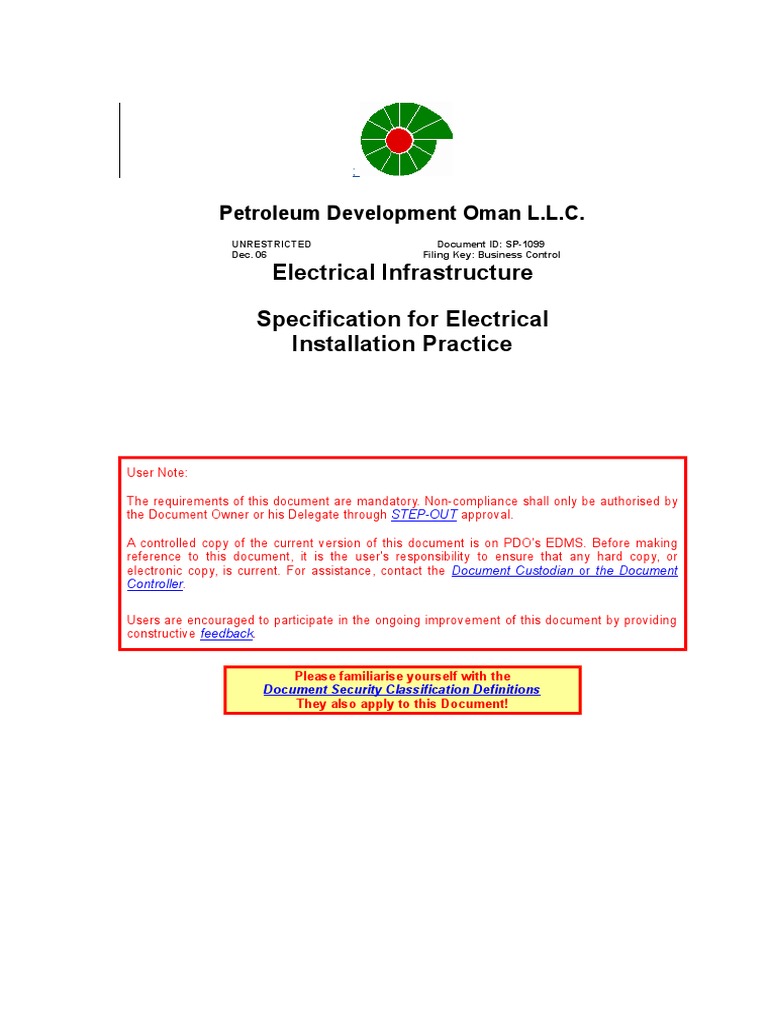 Petroleum Development Oman L.L.C.

UNRESTRICTED
Dec. 06

Document ID: SP-1099
Filing Key: Business Control

Electrical Infrastructure

Specification for Electrical Installation Practice

User Note:

The requirements of this document are mandatory. Non-compliance shall only be authorised by the Document Owner or his Delegate through STEP-OUT approval.

A controlled copy of the current version of this document is on PDO's EDMS. Before making reference to this document, it is the user's responsibility to ensure that any hard copy, or electronic copy, is current. For assistance, contact the Document Custodian or the Document Controller.

Users are encouraged to participate in the ongoing improvement of this document by providing constructive feedback.

Please familiarise yourself with the
Document Security Classification Definitions
They also apply to this Document!